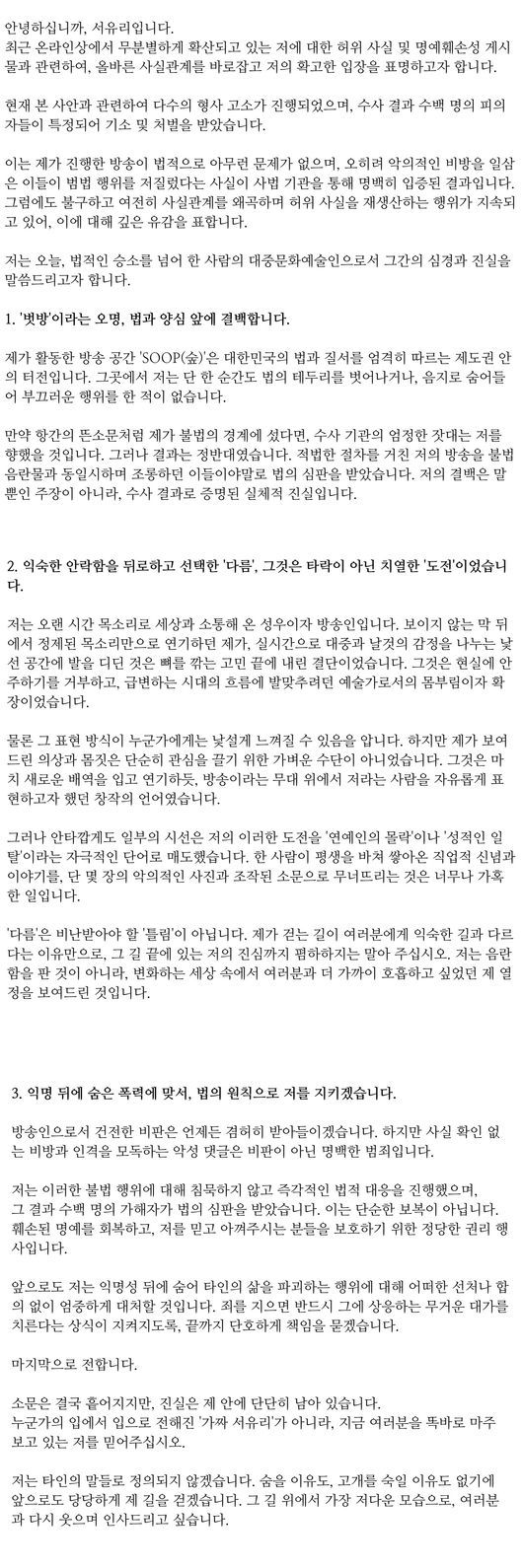 안녕하십니까, 서유리입니다.
최근 온라인상에서 무분별하게 확산되고 있는 저에 대한 허위 사실 및 명예훼손성 게시물과 관련하여, 올바른 사실관계를 바로잡고 저의 확고한 입장을 표명하고자 합니다.

현재 본 사안과 관련하여 다수의 형사 고소가 진행되었으며, 수사 결과 수백 명의 피의자들이 특정되어 기소 및 처벌을 받았습니다.

이는 제가 진행한 방송이 법적으로 아무런 문제가 없으며, 오히려 악의적인 비방을 일삼은 이들이 범법 행위를 저질렀다는 사실이 사법 기관을 통해 명백히 입증된 결과입니다. 그럼에도 불구하고 여전히 사실관계를 왜곡하며 허위 사실을 재생산하는 행위가 지속되고 있어, 이에 대해 깊은 유감을 표합니다.

저는 오늘, 법적인 승소를 넘어 한 사람의 대중문화예술인으로서 그간의 심경과 진실을 말씀드리고자 합니다.

1. '벗방'이라는 오명, 법과 양심 앞에 결백합니다.

제가 활동한 방송 공간 'SOOP(숲)'은 대한민국의 법과 질서를 엄격히 따르는 제도권 안의 터전입니다. 그곳에서 저는 단 한 순간도 법의 테두리를 벗어나거나, 음지로 숨어들어 부끄러운 행위를 한 적이 없습니다.

만약 항간의 뜬소문처럼 제가 불법의 경계에 섰다면, 수사 기관의 엄정한 잣대는 저를 향했을 것입니다. 그러나 결과는 정반대였습니다. 적법한 절차를 거친 저의 방송을 불법 음란물과 동일시하며 조롱하던 이들이야말로 법의 심판을 받았습니다. 저의 결백은 말뿐인 주장이 아니라, 수사 결과로 증명된 실체적 진실입니다.

2. 익숙한 안락함을 뒤로하고 선택한 '다름', 그것은 타락이 아닌 치열한 '도전'이었습니다.

저는 오랜 시간 목소리로 세상과 소통해 온 성우이자 방송인입니다. 보이지 않는 막 뒤에서 정제된 목소리만으로 연기하던 제가, 실시간으로 대중과 날것의 감정을 나누는 낯선 공간에 발을 디딘 것은 뼈를 깎는 고민 끝에 내린 결단이었습니다. 그것은 현실에 안주하기를 거부하고, 급변하는 시대의 흐름에 발맞추려던 예술가로서의 몸부림이자 확장이었습니다.

물론 그 표현 방식이 누군가에게는 낯설게 느껴질 수 있음을 압니다. 하지만 제가 보여드린 의상과 몸짓은 단순히 관심을 끌기 위한 가벼운 수단이 아니었습니다. 그것은 마치 새로운 배역을 입고 연기하듯, 방송이라는 무대 위에서 저라는 사람을 자유롭게 표현하고자 했던 창작의 언어였습니다.

그러나 안타깝게도 일부의 시선은 저의 이러한 도전을 '연예인의 몰락'이나 '성적인 일탈'이라는 자극적인 단어로 매도했습니다. 한 사람이 평생을 바쳐 쌓아온 직업적 신념과 이야기를, 단 몇 장의 악의적인 사진과 조작된 소문으로 무너뜨리는 것은 너무나 가혹한 일입니다.

'다름'은 비난받아야 할 '틀림'이 아닙니다. 제가 걷는 길이 여러분에게 익숙한 길과 다르다는 이유만으로, 그 길 끝에 있는 저의 진심까지 폄하하지는 말아 주십시오. 저는 음란함을 판 것이 아니라, 변화하는 세상 속에서 여러분과 더 가까이 호흡하고 싶었던 제 열정을 보여드린 것입니다.

3. 익명 뒤에 숨은 폭력에 맞서, 법의 원칙으로 저를 지키겠습니다.

방송인으로서 건전한 비판은 언제든 겸허히 받아들이겠습니다. 하지만 사실 확인 없는 비방과 인격을 모독하는 악성 댓글은 비판이 아닌 명백한 범죄입니다.

저는 이러한 불법 행위에 대해 침묵하지 않고 즉각적인 법적 대응을 진행했으며, 그 결과 수백 명의 가해자가 법의 심판을 받았습니다. 이는 단순한 보복이 아닙니다. 훼손된 명예를 회복하고, 저를 믿고 아껴주시는 분들을 보호하기 위한 정당한 권리 행사입니다.

앞으로도 저는 익명성 뒤에 숨어 타인의 삶을 파괴하는 행위에 대해 어떠한 선처나 합의 없이 엄중하게 대처할 것입니다. 죄를 지으면 반드시 그에 상응하는 무거운 대가를 치른다는 상식이 지켜지도록, 끝까지 단호하게 책임을 묻겠습니다.

마지막으로 전합니다.

소문은 결국 흩어지지만, 진실은 제 안에 단단히 남아 있습니다.
누군가의 입에서 입으로 전해진 '가짜 서유리'가 아니라, 지금 여러분을 똑바로 마주 보고 있는 저를 믿어주십시오.

저는 타인의 말들로 정의되지 않겠습니다. 숨을 이유도, 고개를 숙일 이유도 없기에 앞으로도 당당하게 제 길을 걷겠습니다. 그 길 위에서 가장 저다운 모습으로, 여러분과 다시 웃으며 인사드리고 싶습니다.